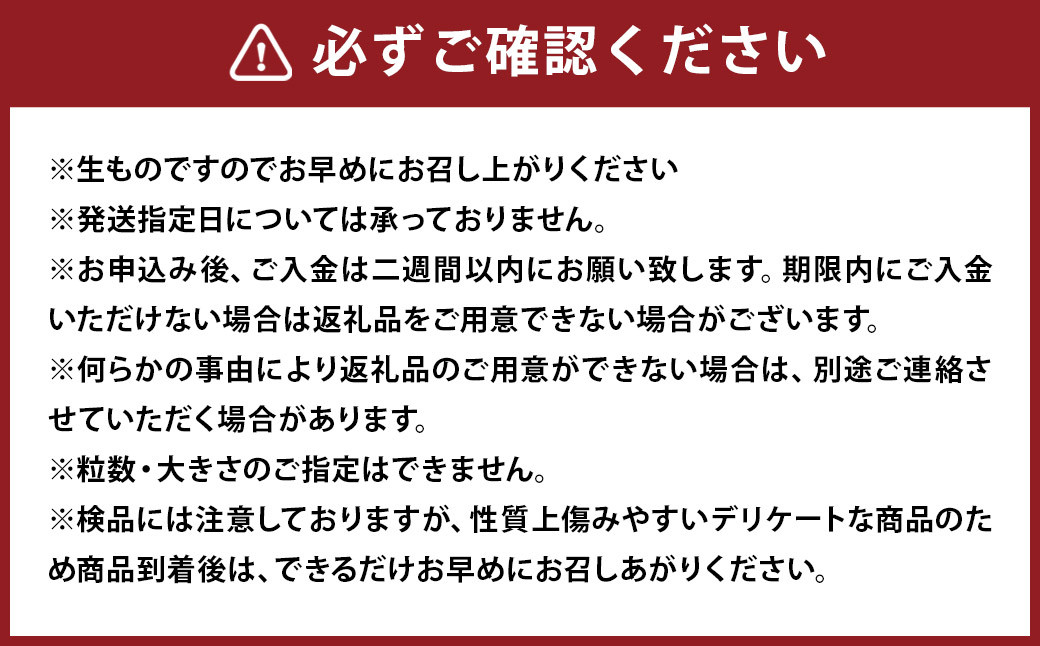 必ずご確認ください

※生ものですのでお早めにお召し上がりください
※発送指定日については承っておりません。
※お申込み後、ご入金は二週間以内にお願い致します。期限内にご入金いただけない場合は返礼品をご用意できない場合がございます。
※何らかの事由により返礼品のご用意ができない場合は、別途ご連絡させていただく場合があります。
※粒数・大きさのご指定はできません。
※検品には注意しておりますが、性質上傷みやすいデリケートな商品のため商品到着後は、できるだけお早めにお召しあがりください。